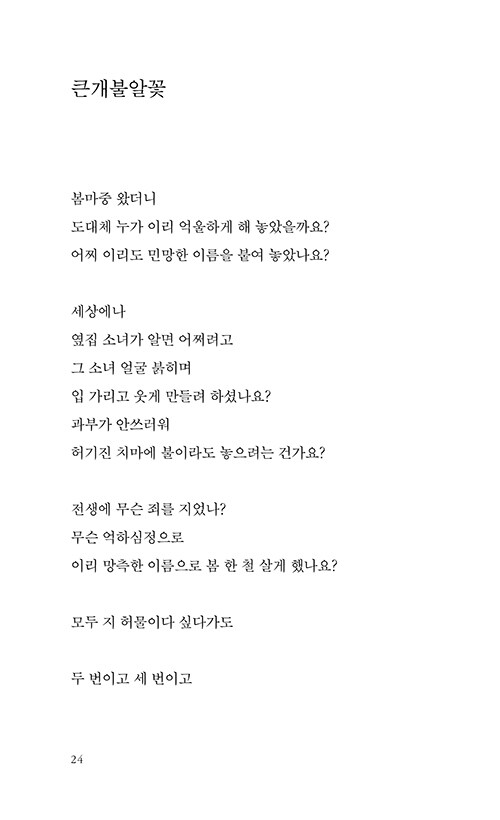 큰개불알꽃

봄마중 왔더니
도대체 누가 이리 억울하게 해 놓았을까요?
어찌 이리도 민망한 이름을 붙여 놓았나요?

세상에나
옆집 소녀가 알면 어쩌려고
그 소녀 얼굴 붉히며
입 가리고 웃게 만들려 하셨나요?
과부가 안쓰러워
허기진 치마에 불이라도 놓으려는 건가요?

전생에 무슨 죄를 지었나?
무슨 억하심정으로
이리 망측한 이름으로 봄 한 철 살게 했나요?

모두 지 허물이다 싶다가도

두 번이고 세 번이고

24